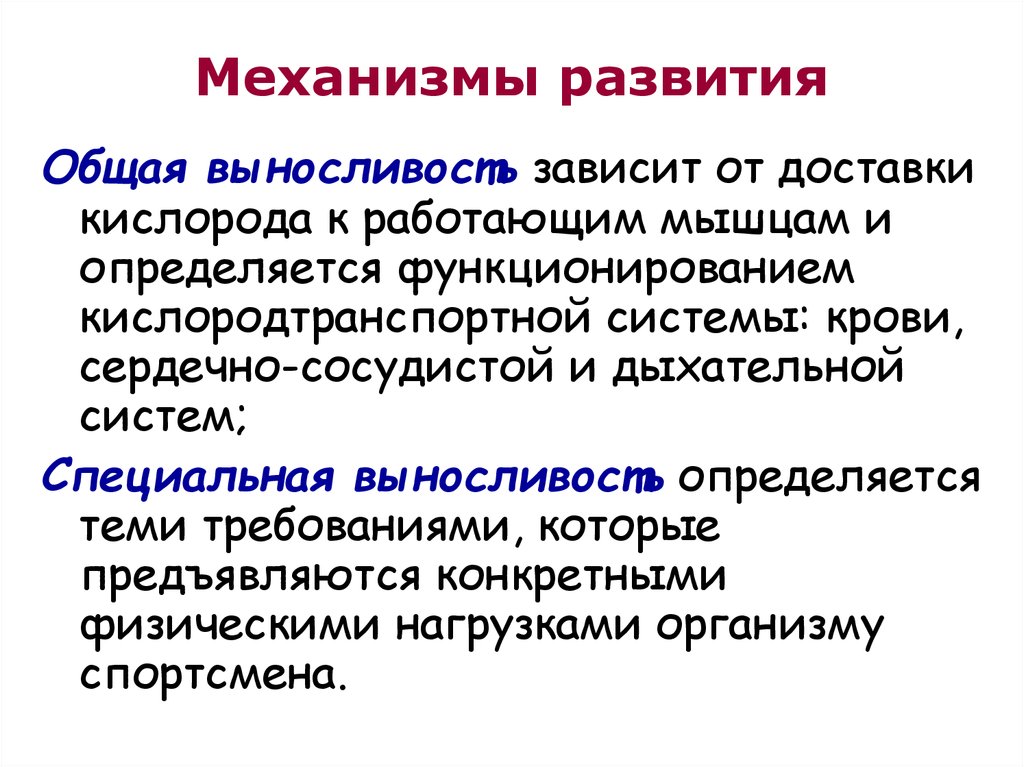 Механизмы развития

Общая выносливость зависит от доставки кислорода к работающим мышцам и определяется функционированием кислородтранспортной системы: крови, сердечно-сосудистой и дыхательной систем;

Специальная выносливость определяется теми требованиями, которые предъявляются конкретными физическими нагрузками организму спортсмена.